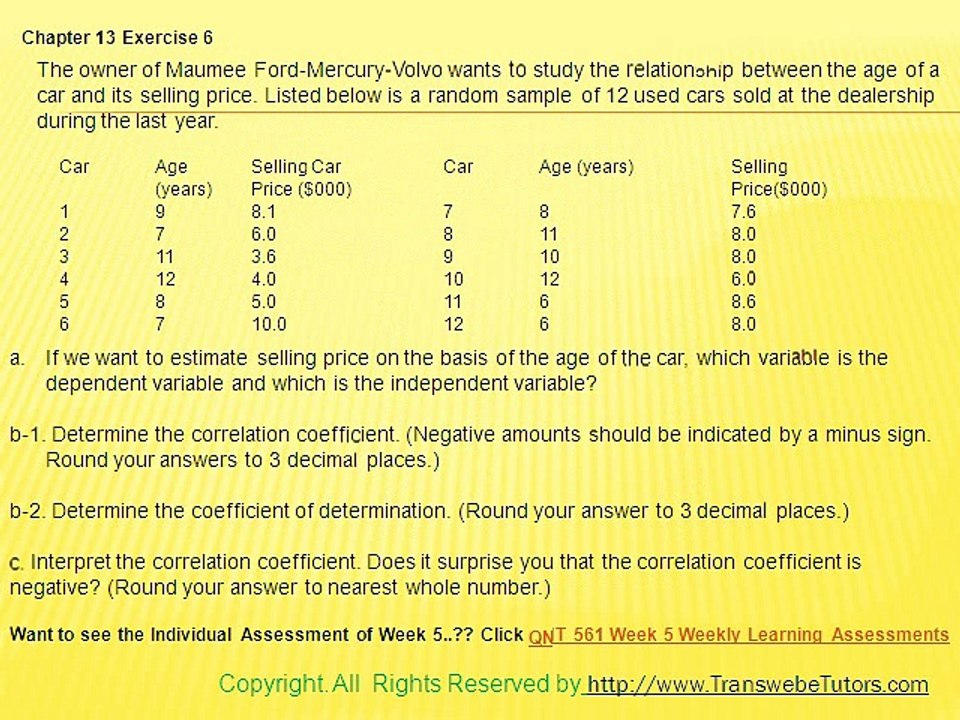 Chapter 13 Exercise 6

The owner of Maumee Ford-Mercury-Volvo wants to study the relationship between the age of a car and its selling price. Listed below is a random sample of 12 used cars sold at the dealership during the last year.

| Car | Age (years) | Selling Car Price ($000) | Car | Age (years) | Selling Price($000) |
|---|---|---|---|---|---|
| 1 | 9 | 8.1 | 7 | 8 | 7.6 |
| 2 | 7 | 6.0 | 8 | 11 | 8.0 |
| 3 | 11 | 3.6 | 9 | 10 | 8.0 |
| 4 | 12 | 4.0 | 10 | 12 | 6.0 |
| 5 | 8 | 5.0 | 11 | 6 | 8.6 |
| 6 | 7 | 10.0 | 12 | 6 | 8.0 |

a. If we want to estimate selling price on the basis of the age of the car, which variable is the dependent variable and which is the independent variable?

b-1. Determine the correlation coefficient. (Negative amounts should be indicated by a minus sign. Round your answers to 3 decimal places.)

b-2. Determine the coefficient of determination. (Round your answer to 3 decimal places.)

c. Interpret the correlation coefficient. Does it surprise you that the correlation coefficient is negative? (Round your answer to nearest whole number.)

Want to see the Individual Assessment of Week 5..?? Click QNT 561 Week 5 Weekly Learning Assessments

Copyright. All Rights Reserved by http://www.TranswebeTutors.com